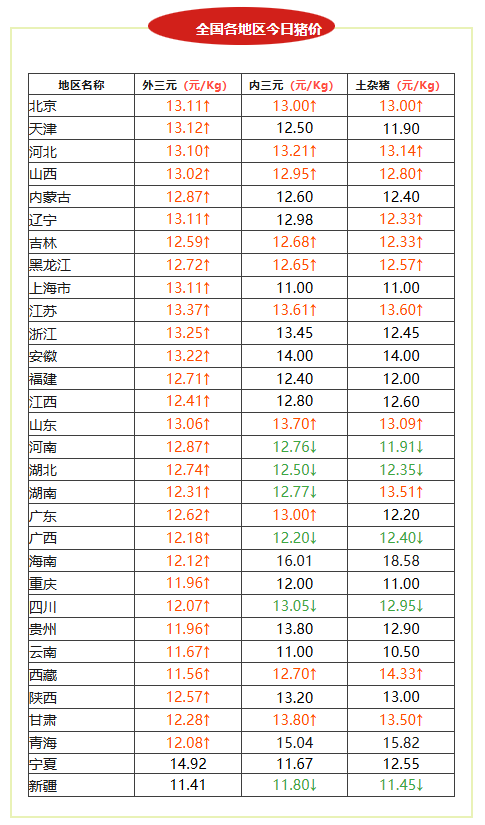 全国各地区今日猪价

| 地区名称 | 外三元（元/Kg） | 内三元（元/Kg） | 土杂猪（元/Kg） |
|---|---|---|---|
| 北京 | 13.11↑ | 13.00↑ | 13.00↑ |
| 天津 | 13.12↑ | 12.50 | 11.90 |
| 河北 | 13.10↑ | 13.21↑ | 13.14↑ |
| 山西 | 13.02↑ | 12.95↑ | 12.80↑ |
| 内蒙古 | 12.87↑ | 12.60 | 12.40 |
| 辽宁 | 13.11↑ | 12.98 | 12.33↑ |
| 吉林 | 12.59↑ | 12.68↑ | 12.33↑ |
| 黑龙江 | 12.72↑ | 12.65↑ | 12.57↑ |
| 上海市 | 13.11↑ | 11.00 | 11.00 |
| 江苏 | 13.37↑ | 13.61↑ | 13.60↑ |
| 浙江 | 13.25↑ | 13.45 | 12.45 |
| 安徽 | 13.22↑ | 14.00 | 14.00 |
| 福建 | 12.71↑ | 12.40 | 12.00 |
| 江西 | 12.41↑ | 12.80 | 12.60 |
| 山东 | 13.06↑ | 13.70↑ | 13.09↑ |
| 河南 | 12.87↑ | 12.76↓ | 11.91↓ |
| 湖北 | 12.74↑ | 12.50↓ | 12.35↓ |
| 湖南 | 12.31↑ | 12.77↓ | 13.51↑ |
| 广东 | 12.62↑ | 13.00↑ | 12.20 |
| 广西 | 12.18↑ | 12.20↓ | 12.40↓ |
| 海南 | 12.12↑ | 16.01 | 18.58 |
| 重庆 | 11.96↑ | 12.00 | 11.00 |
| 四川 | 12.07↑ | 13.05↓ | 12.95↓ |
| 贵州 | 11.96↑ | 13.80 | 12.90 |
| 云南 | 11.67↑ | 11.00 | 10.50 |
| 西藏 | 11.56↑ | 12.70↑ | 14.33↑ |
| 陕西 | 12.57↑ | 13.20 | 13.00 |
| 甘肃 | 12.28↑ | 13.80↑ | 13.50↑ |
| 青海 | 12.08↑ | 15.04 | 15.82 |
| 宁夏 | 14.92 | 11.67 | 12.55 |
| 新疆 | 11.41 | 11.80↓ | 11.45↓ |